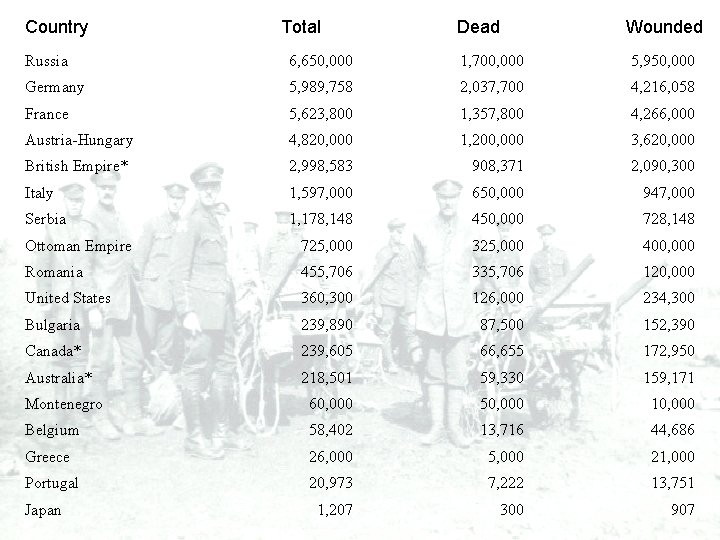 | Country | Total | Dead | Wounded |
|---|---|---|---|
| Russia | 6,650,000 | 1,700,000 | 5,950,000 |
| Germany | 5,989,758 | 2,037,700 | 4,216,058 |
| France | 5,623,800 | 1,357,800 | 4,266,000 |
| Austria-Hungary | 4,820,000 | 1,200,000 | 3,620,000 |
| British Empire* | 2,998,583 | 908,371 | 2,090,300 |
| Italy | 1,597,000 | 650,000 | 947,000 |
| Serbia | 1,178,148 | 450,000 | 728,148 |
| Ottoman Empire | 725,000 | 325,000 | 400,000 |
| Romania | 455,706 | 335,706 | 120,000 |
| United States | 360,300 | 126,000 | 234,300 |
| Bulgaria | 239,890 | 87,500 | 152,390 |
| Canada* | 239,605 | 66,655 | 172,950 |
| Australia* | 218,501 | 59,330 | 159,171 |
| Montenegro | 60,000 | 50,000 | 10,000 |
| Belgium | 58,402 | 13,716 | 44,686 |
| Greece | 26,000 | 5,000 | 21,000 |
| Portugal | 20,973 | 7,222 | 13,751 |
| Japan | 1,207 | 300 | 907 |